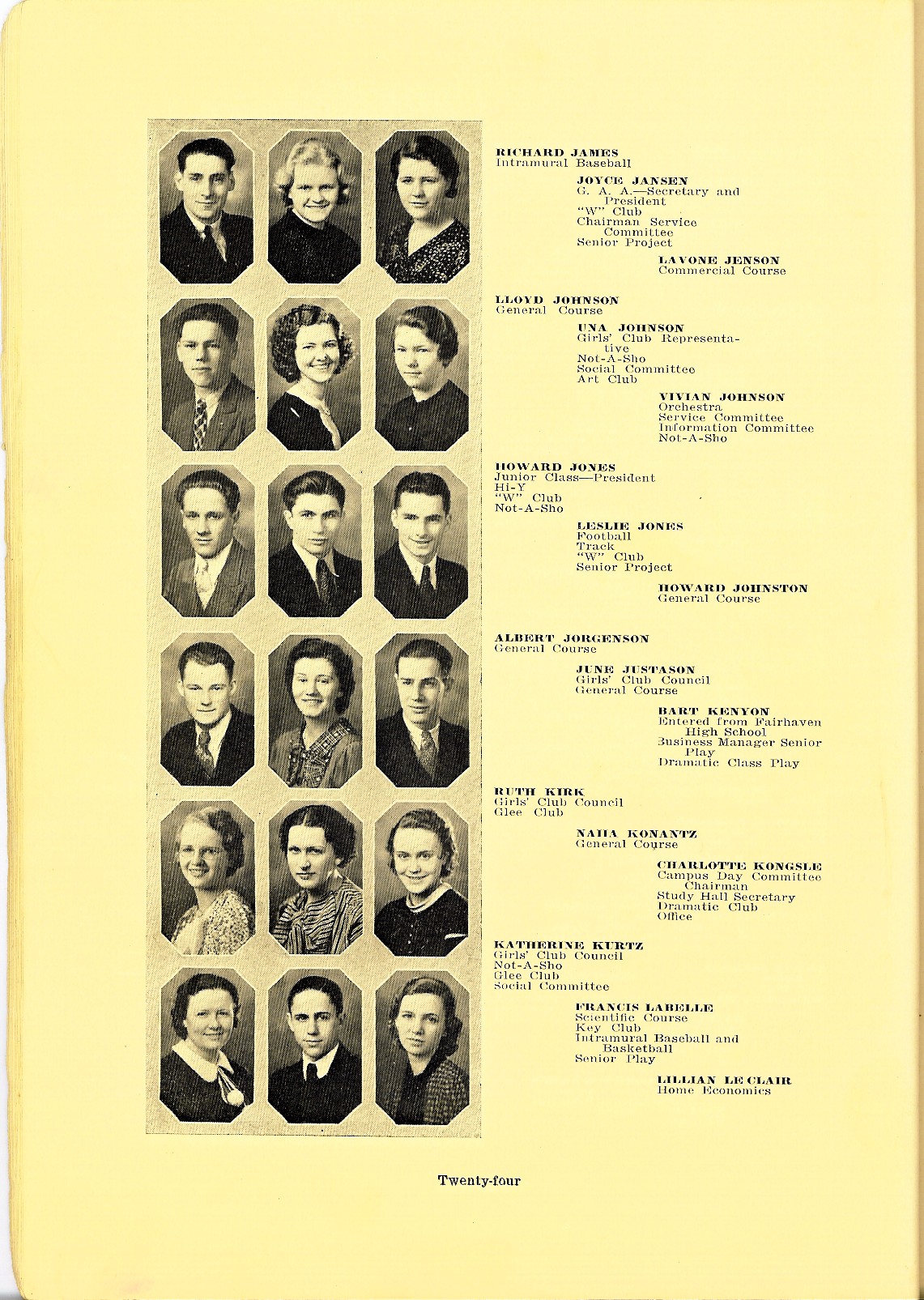 RICHARD JAMES
Intramural Baseball

JOYCE JANSEN
G. A. A.—Secretary and President
"W" Club
Chairman Service Committee
Senior Project

LAVONE JENSON
Commercial Course

LLOYD JOHNSON
General Course

UNA JOHNSON
Girls' Club Representative
Not-A-Sho
Social Committee
Art Club

VIVIAN JOHNSON
Orchestra
Service Committee
Information Committee
Not-A-Sho

HOWARD JONES
Junior Class—President
Hi-Y
"W" Club
Not-A-Sho

LESLIE JONES
Football
Track
"W" Club
Senior Project

HOWARD JOHNSTON
General Course

ALBERT JORGENSON
General Course

JUNE JUSTASON
Girls' Club Council
General Course

BART KENYON
Entered from Fairhaven High School
Business Manager Senior Play
Dramatic Class Play

RUTH KIRK
Girls' Club Council
Glee Club

NAHA KONANTZ
General Course

CHARLOTTE KONGSLE
Campus Day Committee Chairman
Study Hall Secretary
Dramatic Club
Office

KATHERINE KURTZ
Girls' Club Council
Not-A-Sho
Glee Club
Social Committee

FRANCIS LABELLE
Scientific Course
Key Club
Intramural Baseball and Basketball
Senior Play

LILLIAN LE CLAIR
Home Economics

Twenty-four